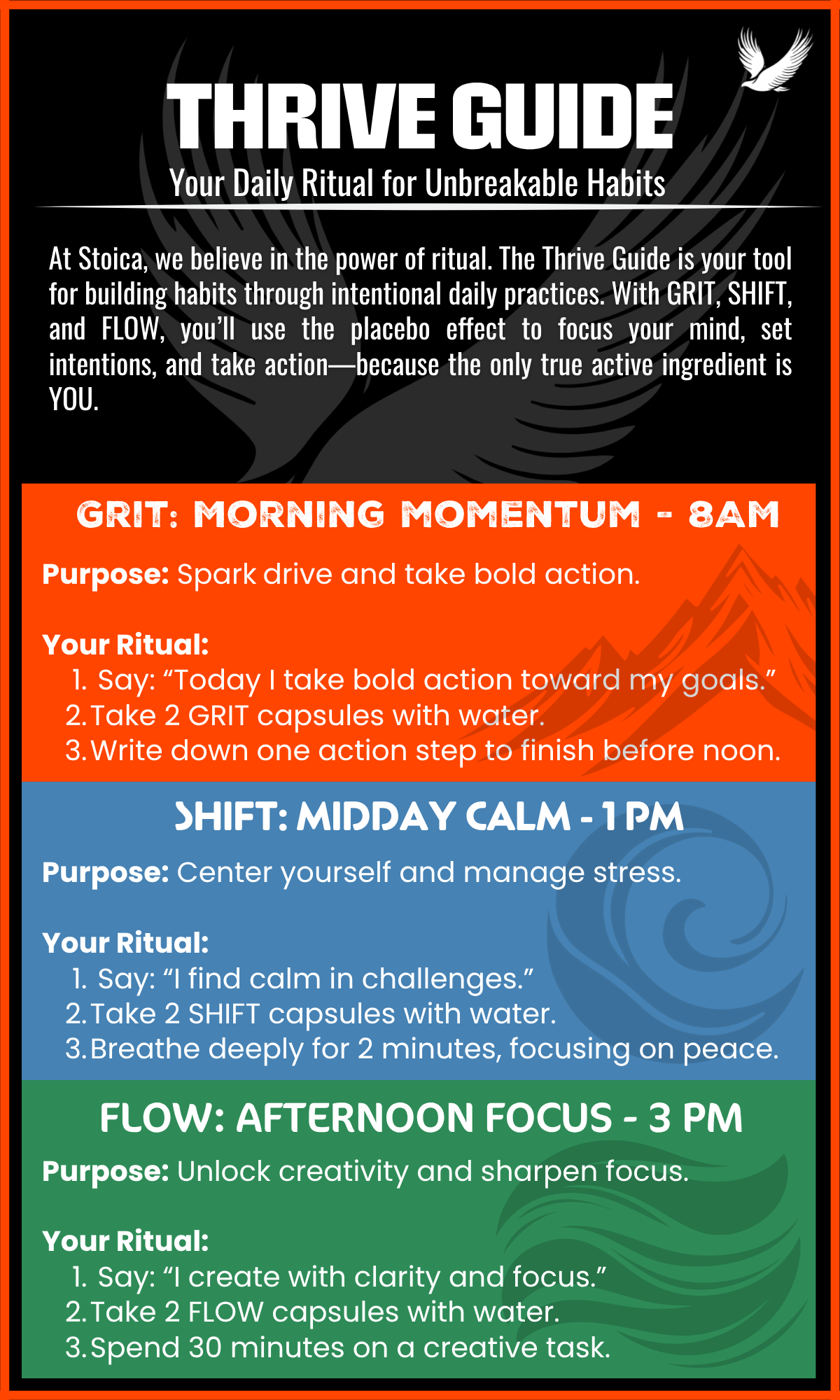 THRIVE GUIDE
Your Daily Ritual for Unbreakable Habits

At Stoica, we believe in the power of ritual. The Thrive Guide is your tool for building habits through intentional daily practices. With GRIT, SHIFT, and FLOW, you'll use the placebo effect to focus your mind, set intentions, and take action—because the only true active ingredient is YOU.

GRIT: MORNING MOMENTUM - 8AM

Purpose: Spark drive and take bold action.

Your Ritual:
1. Say: "Today I take bold action toward my goals."
2. Take 2 GRIT capsules with water.
3. Write down one action step to finish before noon.

SHIFT: MIDDAY CALM - 1 PM

Purpose: Center yourself and manage stress.

Your Ritual:
1. Say: "I find calm in challenges."
2. Take 2 SHIFT capsules with water.
3. Breathe deeply for 2 minutes, focusing on peace.

FLOW: AFTERNOON FOCUS - 3 PM

Purpose: Unlock creativity and sharpen focus.

Your Ritual:
1. Say: "I create with clarity and focus."
2. Take 2 FLOW capsules with water.
3. Spend 30 minutes on a creative task.